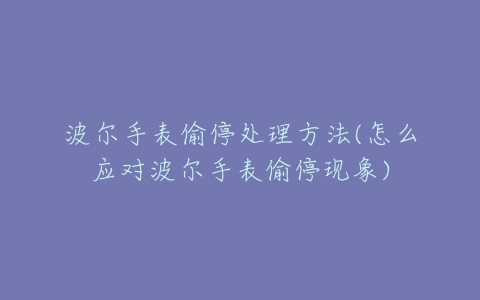 波尔手表偷停处理方法(怎么应对波尔手表偷停现象)